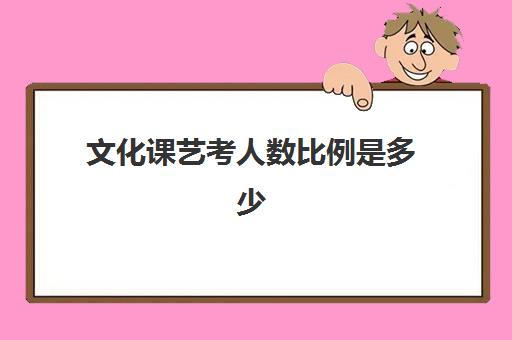 文化课艺考人数比例是多少